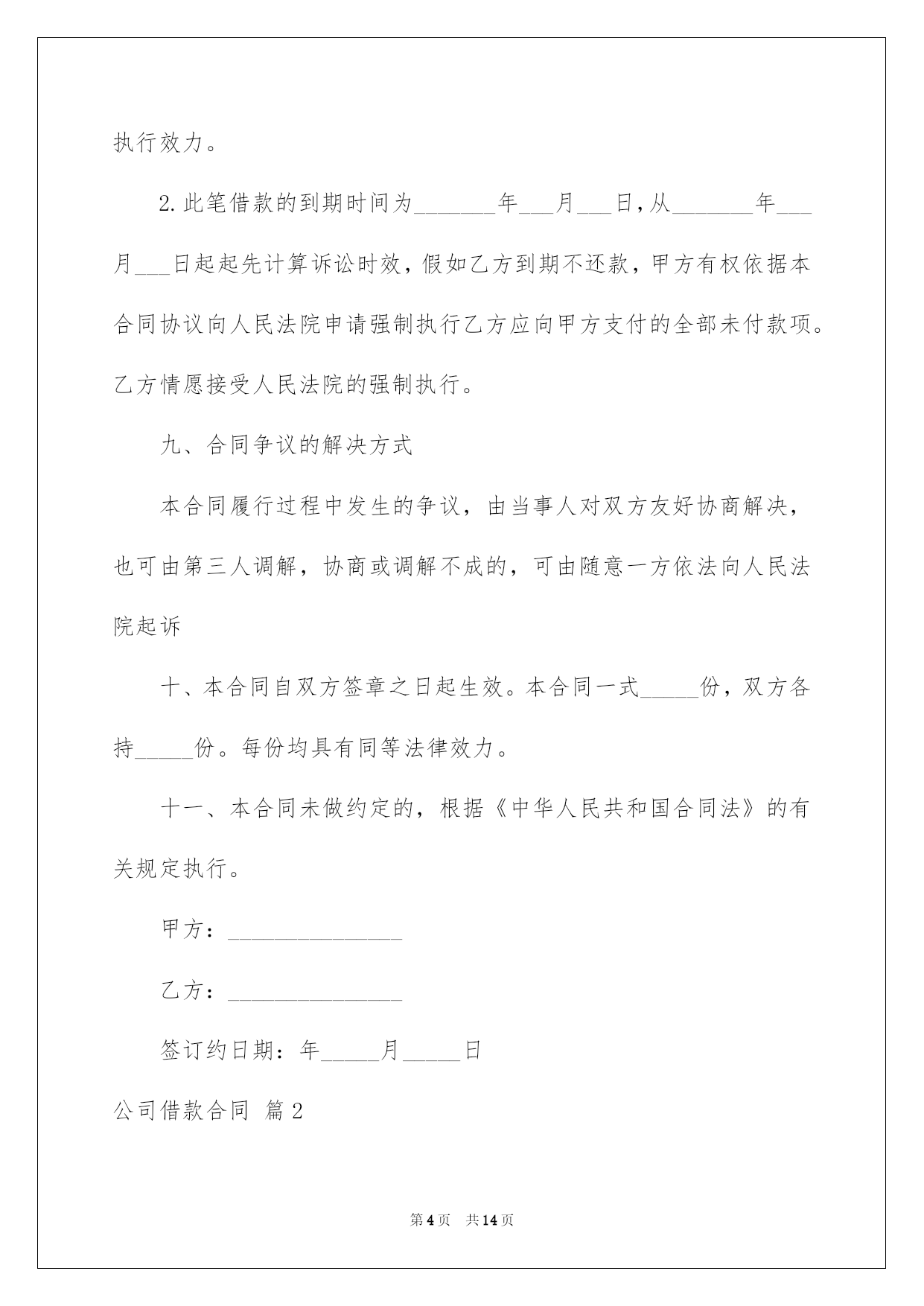 执行效力。

2.此笔借款的到期时间为_______年___月___日，从_______年___月___日起起先计算诉讼时效，假如乙方到期不还款，甲方有权依据本合同协议向人民法院申请强制执行乙方应向甲方支付的全部未付款项。乙方情愿接受人民法院的强制执行。

九、合同争议的解决方式

本合同履行过程中发生的争议，由当事人对双方友好协商解决，也可由第三人调解，协商或调解不成的，可由随意一方依法向人民法院起诉

十、本合同自双方签章之日起生效。本合同一式_____份，双方各持_____份。每份均具有同等法律效力。

十一、本合同未做约定的，根据《中华人民共和国合同法》的有关规定执行。

甲方：_______________

乙方：_______________

签订约日期：年_____月_____日

公司借款合同 篇2

第4页 共14页